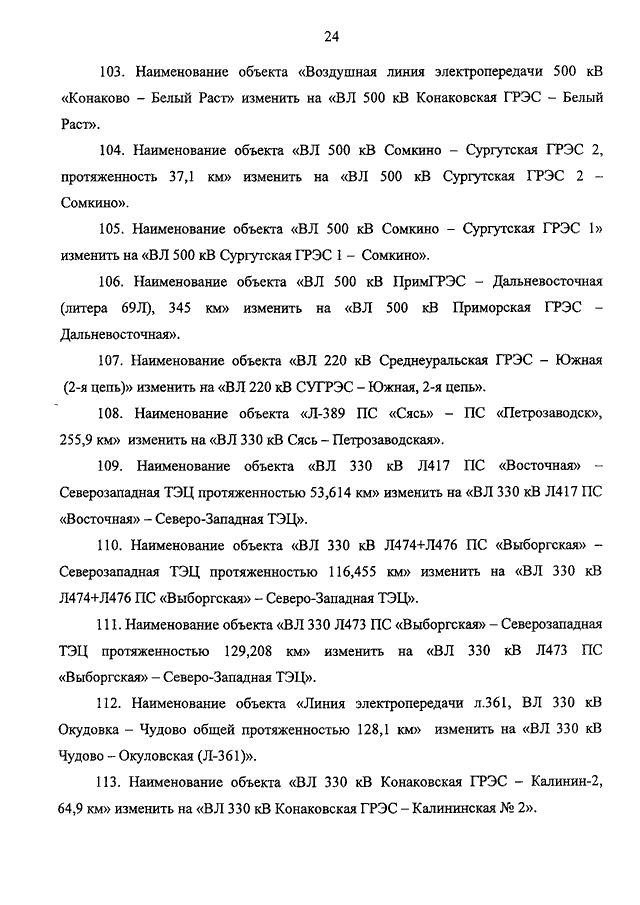 24

103. Наименование объекта «Воздушная линия электропередачи 500 кВ «Конаково – Белый Раст» изменить на «ВЛ 500 кВ Конаковская ГРЭС – Белый Раст».

104. Наименование объекта «ВЛ 500 кВ Сомкино – Сургутская ГРЭС 2, протяженность 37,1 км» изменить на «ВЛ 500 кВ Сургутская ГРЭС 2 – Сомкино».

105. Наименование объекта «ВЛ 500 кВ Сомкино – Сургутская ГРЭС 1» изменить на «ВЛ 500 кВ Сургутская ГРЭС 1 – Сомкино».

106. Наименование объекта «ВЛ 500 кВ ПримГРЭС – Дальневосточная (литера 69Л), 345 км» изменить на «ВЛ 500 кВ Приморская ГРЭС – Дальневосточная».

107. Наименование объекта «ВЛ 220 кВ Среднеуральская ГРЭС – Южная (2-я цепь)» изменить на «ВЛ 220 кВ СУГРЭС – Южная, 2-я цепь».

108. Наименование объекта «Л-389 ПС «Сясь» – ПС «Петрозаводск», 255,9 км» изменить на «ВЛ 330 кВ Сясь – Петрозаводская».

109. Наименование объекта «ВЛ 330 кВ Л417 ПС «Восточная» – Северозападная ТЭЦ протяженностью 53,614 км» изменить на «ВЛ 330 кВ Л417 ПС «Восточная» – Северо-Западная ТЭЦ».

110. Наименование объекта «ВЛ 330 кВ Л474+Л476 ПС «Выборгская» – Северозападная ТЭЦ протяженностью 116,455 км» изменить на «ВЛ 330 кВ Л474+Л476 ПС «Выборгская» – Северо-Западная ТЭЦ».

111. Наименование объекта «ВЛ 330 Л473 ПС «Выборгская» – Северозападная ТЭЦ протяженностью 129,208 км» изменить на «ВЛ 330 кВ Л473 ПС «Выборгская» – Северо-Западная ТЭЦ».

112. Наименование объекта «Линия электропередачи л.361, ВЛ 330 кВ Окудовка – Чудово общей протяженностью 128,1 км» изменить на «ВЛ 330 кВ Чудово – Окуловская (Л-361)».

113. Наименование объекта «ВЛ 330 кВ Конаковская ГРЭС – Калинин-2, 64,9 км» изменить на «ВЛ 330 кВ Конаковская ГРЭС – Калининская № 2».